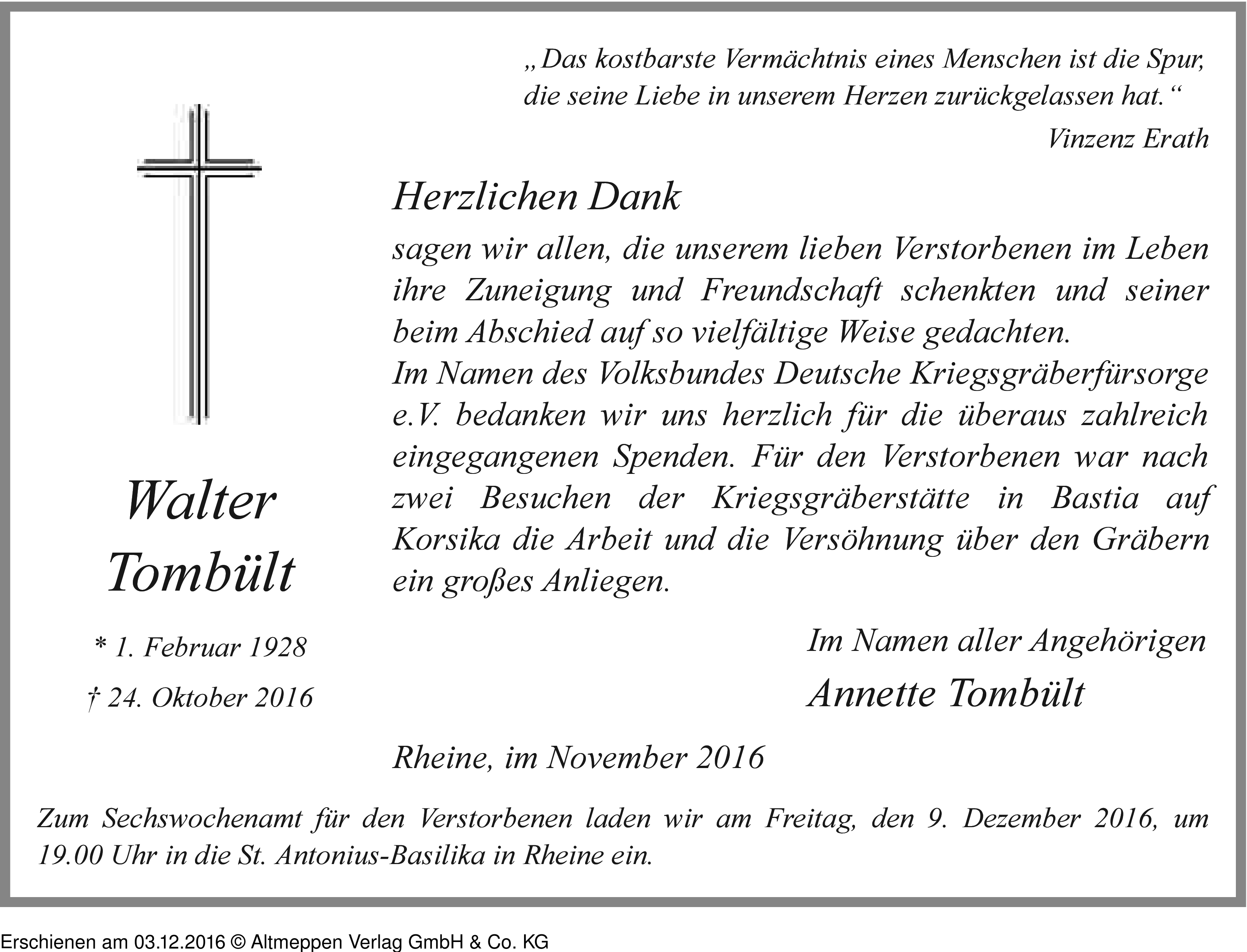 „Das kostbarste Vermächtnis eines Menschen ist die Spur, die seine Liebe in unserem Herzen zurückgelassen hat.“

Vinzenz Erath

Walter Tombült

* 1. Februar 1928

† 24. Oktober 2016

Herzlichen Dank

sagen wir allen, die unserem lieben Verstorbenen im Leben ihre Zuneigung und Freundschaft schenkten und seiner beim Abschied auf so vielfältige Weise gedachten.
Im Namen des Volksbundes Deutsche Kriegsgräberfürsorge e.V. bedanken wir uns herzlich für die überaus zahlreich eingegangenen Spenden. Für den Verstorbenen war nach zwei Besuchen der Kriegsgräberstätte in Bastia auf Korsika die Arbeit und die Versöhnung über den Gräbern ein großes Anliegen.

Im Namen aller Angehörigen
Annette Tombült

Rheine, im November 2016

Zum Sechswochenamt für den Verstorbenen laden wir am Freitag, den 9. Dezember 2016, um 19.00 Uhr in die St. Antonius-Basilika in Rheine ein.

Erschienen am 03.12.2016 © Altmeppen Verlag GmbH & Co. KG